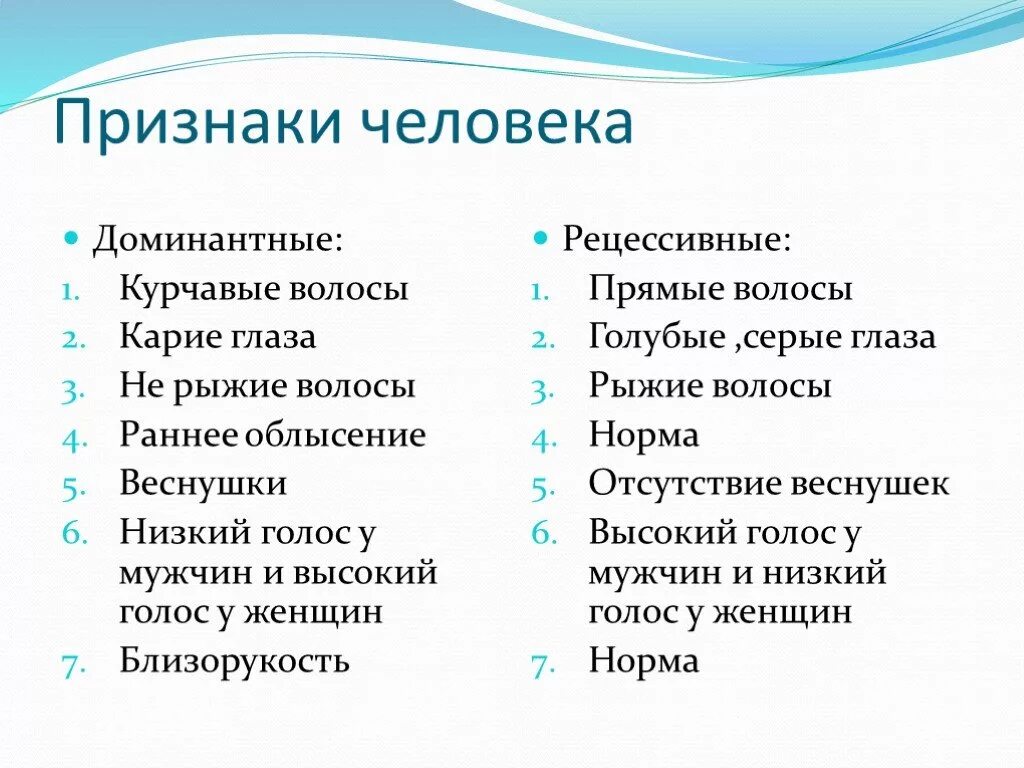 Признаки человека

Доминантные:
1. Курчавые волосы
2. Карие глаза
3. Не рыжие волосы
4. Раннее облысение
5. Веснушки
6. Низкий голос у мужчин и высокий голос у женщин
7. Близорукость

Рецессивные:
1. Прямые волосы
2. Голубые ,серые глаза
3. Рыжие волосы
4. Норма
5. Отсутствие веснушек
6. Высокий голос у мужчин и низкий голос у женщин
7. Норма